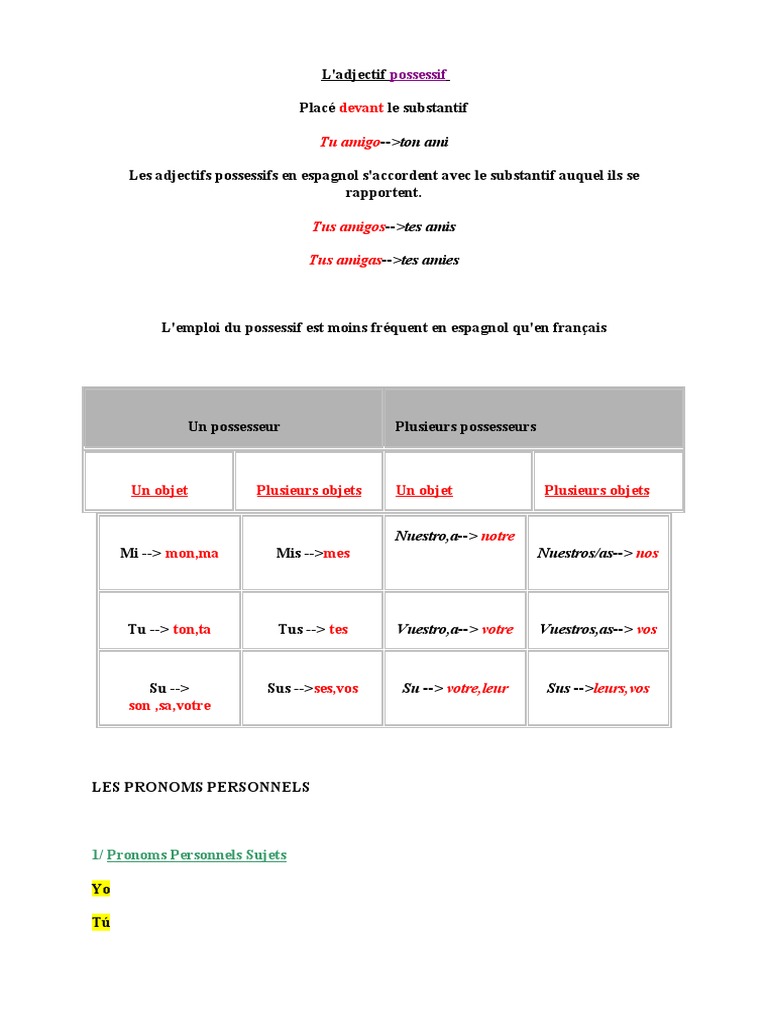 L'adjectif possessif

Placé devant le substantif

Tu amigo-->ton ami

Les adjectifs possessifs en espagnol s'accordent avec le substantif auquel ils se rapportent.

Tus amigos-->tes amis

Tus amigas-->tes amies

L'emploi du possessif est moins fréquent en espagnol qu'en français

| Un possesseur | | Plusieurs possesseurs | |
|---|---|---|---|
| Un objet | Plusieurs objets | Un objet | Plusieurs objets |
| Mi --> mon,ma | Mis -->mes | Nuestro,a--> notre | Nuestros/as--> nos |
| Tu --> ton,ta | Tus --> tes | Vuestro,a--> votre | Vuestros,as--> vos |
| Su --> son ,sa,votre | Sus -->ses,vos | Su --> votre,leur | Sus -->leurs,vos |

LES PRONOMS PERSONNELS

1/ Pronoms Personnels Sujets

Yo

Tú